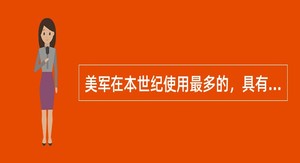 美军在本世纪使用最多的，具有...